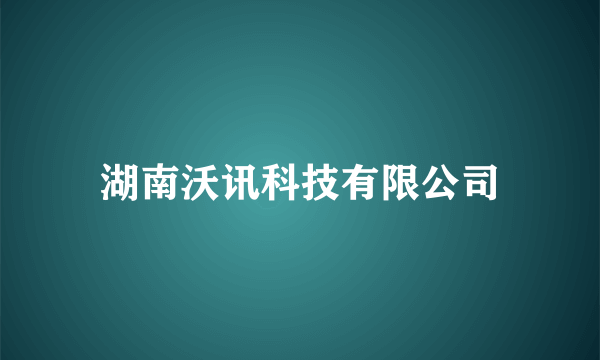 湖南沃讯科技有限公司